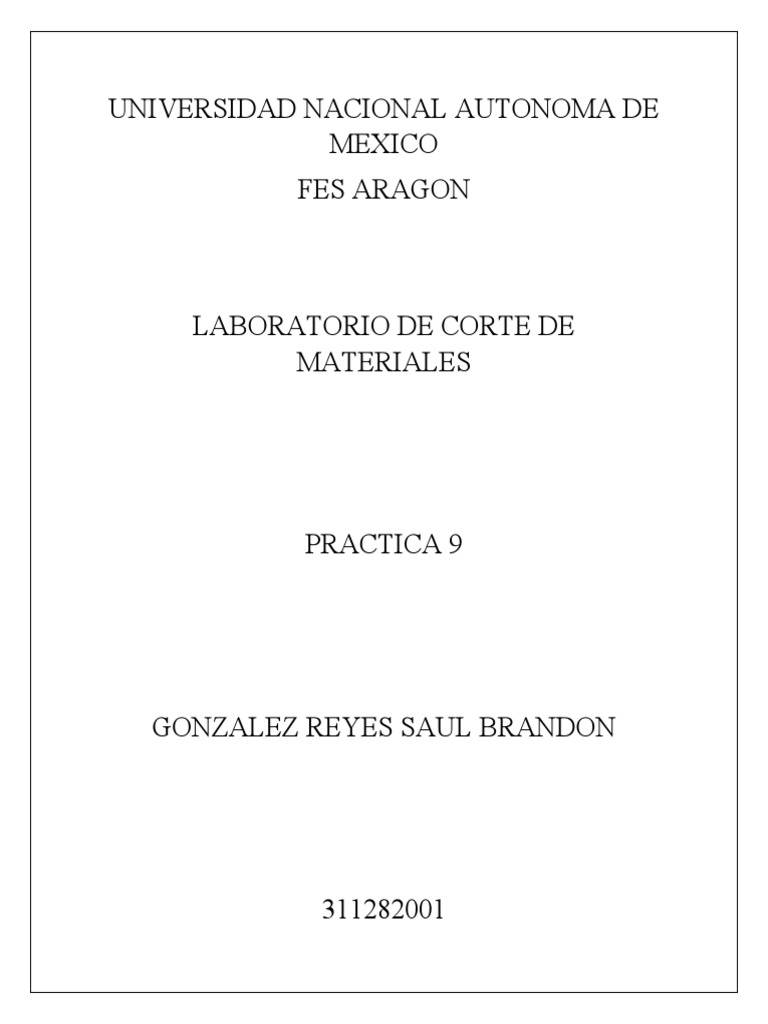 UNIVERSIDAD NACIONAL AUTONOMA DE MEXICO

FES ARAGON

LABORATORIO DE CORTE DE MATERIALES

PRACTICA 9

GONZALEZ REYES SAUL BRANDON

311282001